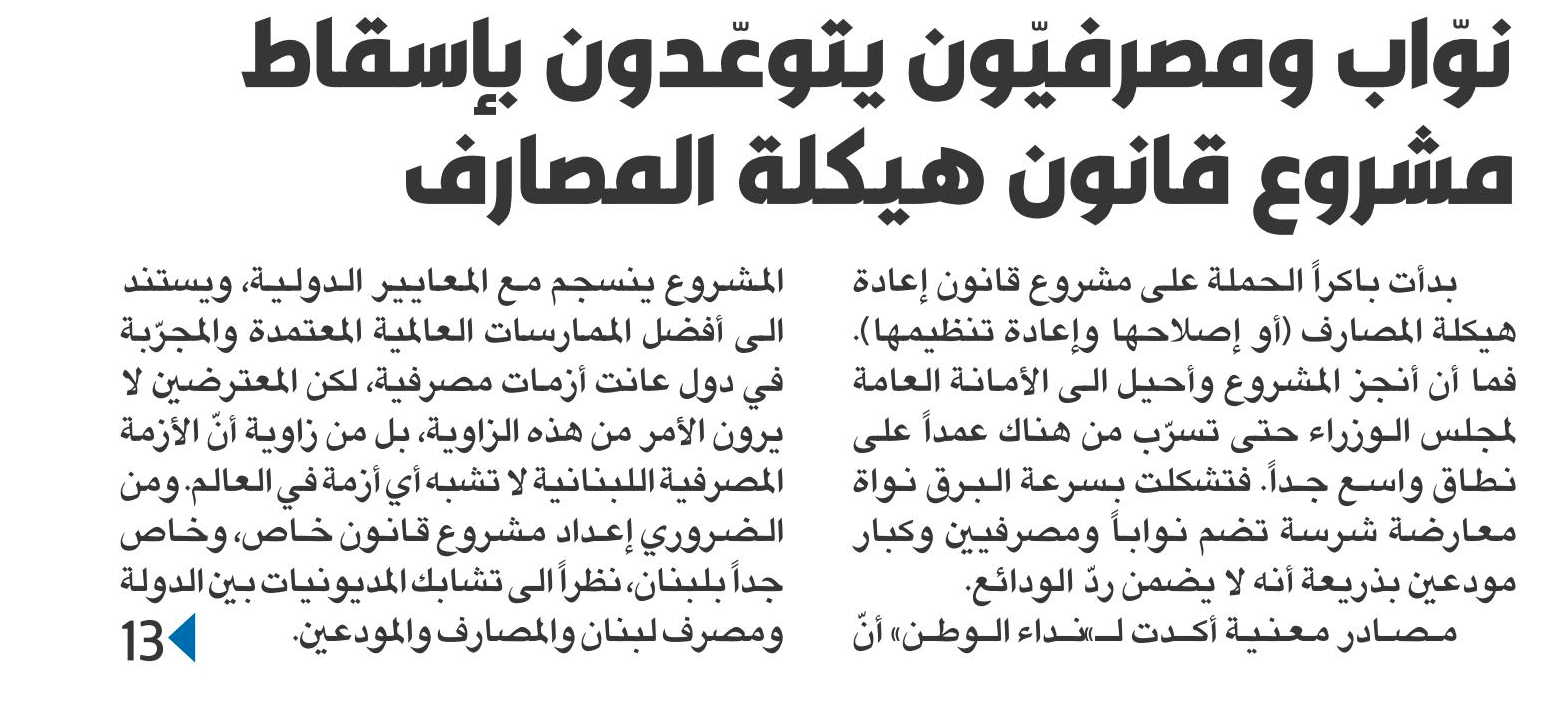 نوّاب ومصرفيّون يتوعّدون بإسقاط مشروع قانون هيكلة المصارف

بدأت باكراً الحملة على مشروع قانون إعادة هيكلة المصارف (أو إصلاحها وإعادة تنظيمها). فما أن أنجز المشروع وأحيل الى الأمانة العامة لمجلس الوزراء حتى تسرّب من هناك عمداً على نطاق واسع جداً. فتشكلت بسرعة البرق نواة معارضة شرسة تضم نواباً ومصرفيين وكبار مودعين بذريعة أنه لا يضمن ردّ الودائع.

مصادر معنية أكدت لـ«نداء الوطن» أنّ المشروع ينسجم مع المعايير الدولية، ويستند الى أفضل الممارسات العالمية المعتمدة والمجرّبة في دول عانت أزمات مصرفية، لكن المعترضين لا يرون الأمر من هذه الزاوية، بل من زاوية أنّ الأزمة المصرفية اللبنانية لا تشبه أي أزمة في العالم. ومن الضروري إعداد مشروع قانون خاص، وخاص جداً بلبنان، نظراً الى تشابك المديونيات بين الدولة ومصرف لبنان والمصارف والمودعين.

13